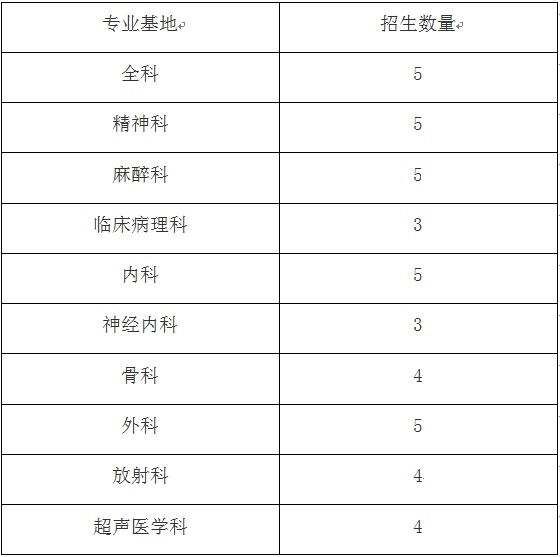 | 专业基地 | 招生数量 |
|---|---|
| 全科 | 5 |
| 精神科 | 5 |
| 麻醉科 | 5 |
| 临床病理科 | 3 |
| 内科 | 5 |
| 神经内科 | 3 |
| 骨科 | 4 |
| 外科 | 5 |
| 放射科 | 4 |
| 超声医学科 | 4 |